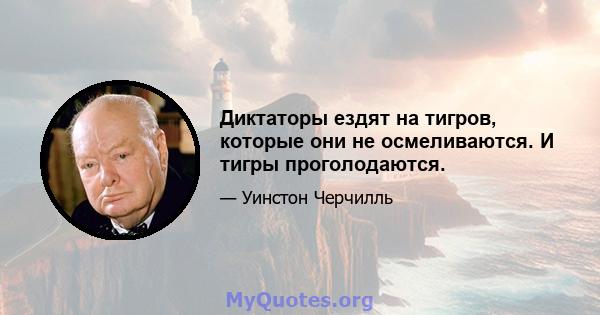 Диктаторы ездят на тигров, которые они не осмеливаются. И тигры проголодаются.

— Уинстон Черчилль

MyQuotes.org